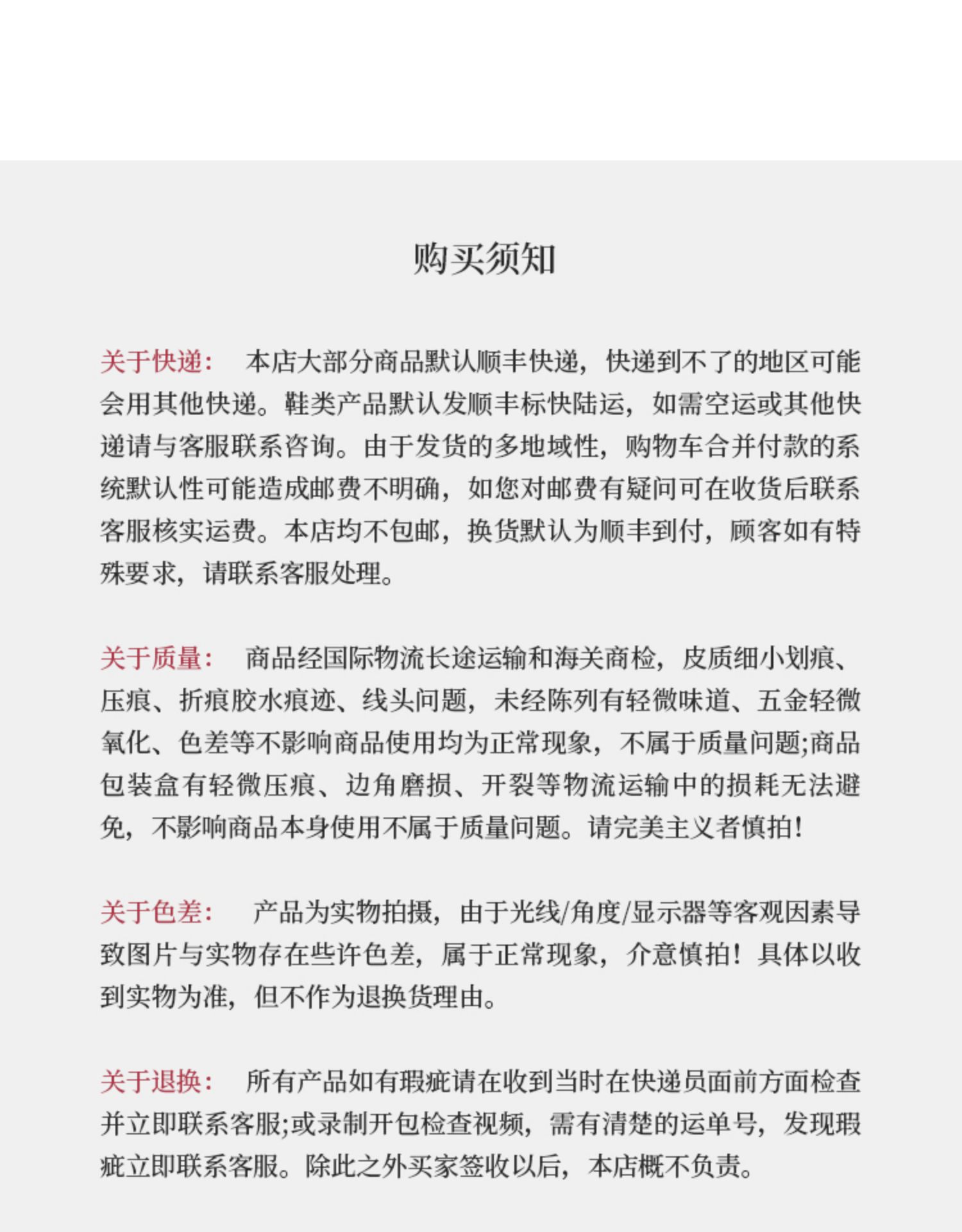 购买须知

关于快递：　本店大部分商品默认顺丰快递，快递到不了的地区可能会用其他快递。鞋类产品默认发顺丰标快陆运，如需空运或其他快递请与客服联系咨询。由于发货的多地域性，购物车合并付款的系统默认性可能造成邮费不明确，如您对邮费有疑问可在收货后联系客服核实运费。本店均不包邮，换货默认为顺丰到付，顾客如有特殊要求，请联系客服处理。

关于质量：　商品经国际物流长途运输和海关商检，皮质细小划痕、压痕、折痕胶水痕迹、线头问题，未经陈列有轻微味道、五金轻微氧化、色差等不影响商品使用均为正常现象，不属于质量问题;商品包装盒有轻微压痕、边角磨损、开裂等物流运输中的损耗无法避免，不影响商品本身使用不属于质量问题。请完美主义者慎拍！

关于色差：　产品为实物拍摄，由于光线/角度/显示器等客观因素导致图片与实物存在些许色差，属于正常现象，介意慎拍！具体以收到实物为准，但不作为退换货理由。

关于退换：　所有产品如有瑕疵请在收到当时在快递员面前方面检查并立即联系客服;或录制开包检查视频，需有清楚的运单号，发现瑕疵立即联系客服。除此之外买家签收以后，本店概不负责。